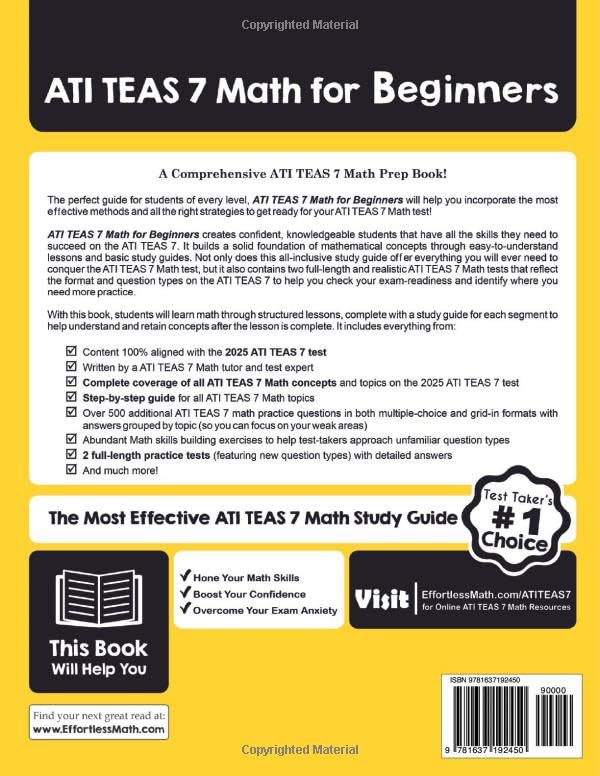 Copyrighted Material

ATI TEAS 7 Math for Beginners

A Comprehensive ATI TEAS 7 Math Prep Book!

The perfect guide for students of every level, ATI TEAS 7 Math for Beginners will help you incorporate the most effective methods and all the right strategies to get ready for your ATI TEAS 7 Math test!

ATI TEAS 7 Math for Beginners creates confident, knowledgeable students that have all the skills they need to succeed on the ATI TEAS 7. It builds a solid foundation of mathematical concepts through easy-to-understand lessons and basic study guides. Not only does this all-inclusive study guide offer everything you will ever need to conquer the ATI TEAS 7 Math test, but it also contains two full-length and realistic ATI TEAS 7 Math tests that reflect the format and question types on the ATI TEAS 7 to help you check your exam-readiness and identify where you need more practice.

With this book, students will learn math through structured lessons, complete with a study guide for each segment to help understand and retain concepts after the lesson is complete. It includes everything from:

☑ Content 100% aligned with the 2025 ATI TEAS 7 test
☑ Written by a ATI TEAS 7 Math tutor and test expert
☑ Complete coverage of all ATI TEAS 7 Math concepts and topics on the 2025 ATI TEAS 7 test
☑ Step-by-step guide for all ATI TEAS 7 Math topics
☑ Over 500 additional ATI TEAS 7 math practice questions in both multiple-choice and grid-in formats with answers grouped by topic (so you can focus on your weak areas)
☑ Abundant Math skills building exercises to help test-takers approach unfamiliar question types
☑ 2 full-length practice tests (featuring new question types) with detailed answers
☑ And much more!

The Most Effective ATI TEAS 7 Math Study Guide

Test Taker's #1 Choice

This Book Will Help You

✓ Hone Your Math Skills
✓ Boost Your Confidence
✓ Overcome Your Exam Anxiety

Visit EffortlessMath.com/ATITEAS7 for Online ATI TEAS 7 Math Resources

Find your next great read at:
www.EffortlessMath.com

ISBN 9781637192450
90000
9 781637 192450

Copyrighted Material